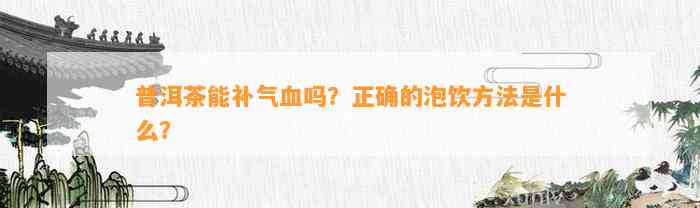 普洱茶能补气血吗？正确的泡饮方法是什么？